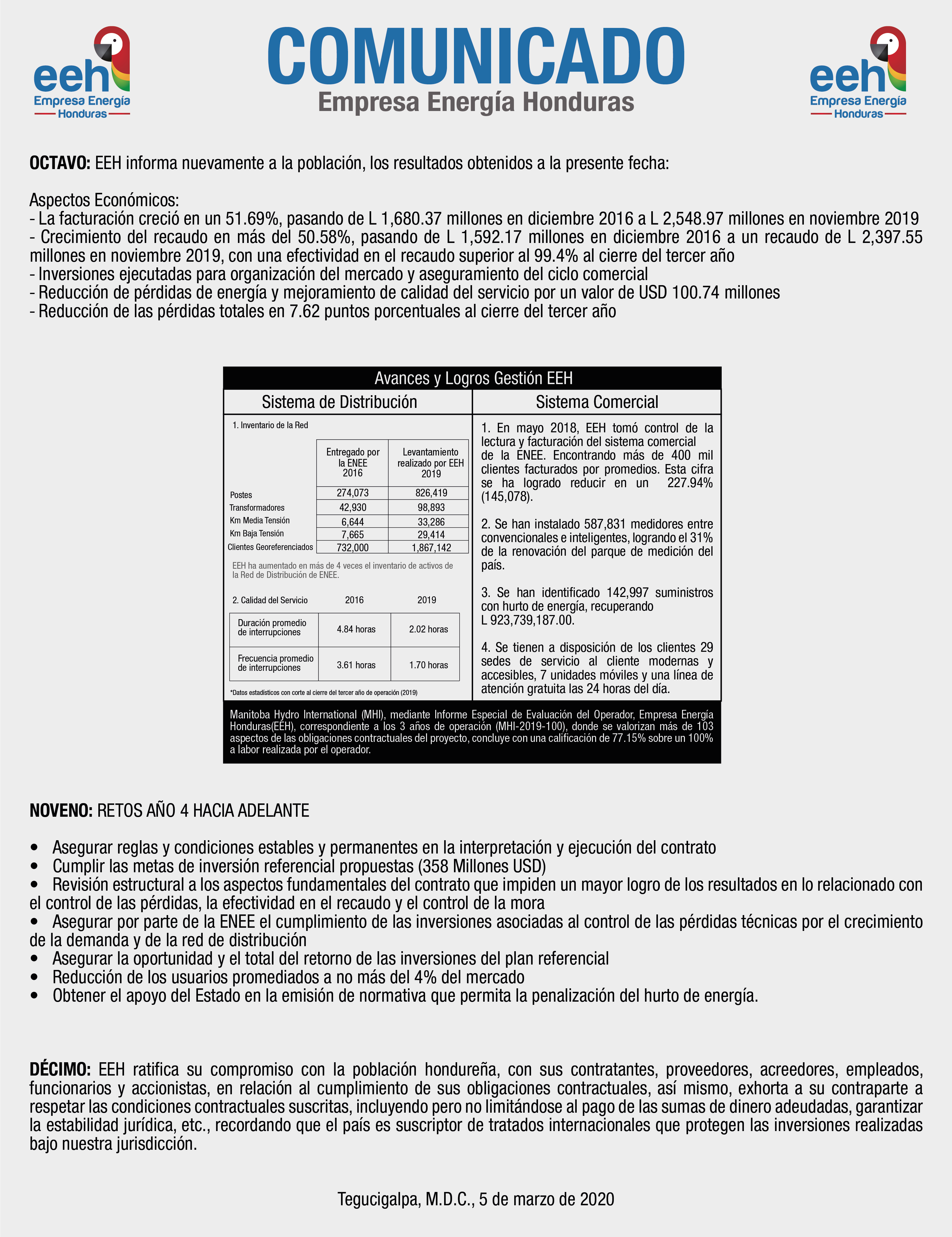 eeh
Empresa Energía
Honduras

COMUNICADO
Empresa Energía Honduras

eeh
Empresa Energía
Honduras

OCTAVO: EEH informa nuevamente a la población, los resultados obtenidos a la presente fecha:

Aspectos Económicos:
- La facturación creció en un 51.69%, pasando de L 1,680.37 millones en diciembre 2016 a L 2,548.97 millones en noviembre 2019
- Crecimiento del recaudo en más del 50.58%, pasando de L 1,592.17 millones en diciembre 2016 a un recaudo de L 2,397.55 millones en noviembre 2019, con una efectividad en el recaudo superior al 99.4% al cierre del tercer año
- Inversiones ejecutadas para organización del mercado y aseguramiento del ciclo comercial
- Reducción de pérdidas de energía y mejoramiento de calidad del servicio por un valor de USD 100.74 millones
- Reducción de las pérdidas totales en 7.62 puntos porcentuales al cierre del tercer año

Avances y Logros Gestión EEH

Sistema de Distribución

1. Inventario de la Red

| | Entregado por la ENEE 2016 | Levantamiento realizado por EEH 2019 |
|---|---|---|
| Postes | 274,073 | 826,419 |
| Transformadores | 42,930 | 98,893 |
| Km Media Tensión | 6,644 | 33,286 |
| Km Baja Tensión | 7,665 | 29,414 |
| Clientes Georeferenciados | 732,000 | 1,867,142 |

EEH ha aumentado en más de 4 veces el inventario de activos de la Red de Distribución de ENEE.

| 2. Calidad del Servicio | 2016 | 2019 |
|---|---|---|
| Duración promedio de interrupciones | 4.84 horas | 2.02 horas |
| Frecuencia promedio de interrupciones | 3.61 horas | 1.70 horas |

*Datos estadísticos con corte al cierre del tercer año de operación (2019)

Sistema Comercial

1. En mayo 2018, EEH tomó control de la lectura y facturación del sistema comercial de la ENEE. Encontrando más de 400 mil clientes facturados por promedios. Esta cifra se ha logrado reducir en un 227.94% (145,078).

2. Se han instalado 587,831 medidores entre convencionales e inteligentes, logrando el 31% de la renovación del parque de medición del país.

3. Se han identificado 142,997 suministros con hurto de energía, recuperando L 923,739,187.00.

4. Se tienen a disposición de los clientes 29 sedes de servicio al cliente modernas y accesibles, 7 unidades móviles y una línea de atención gratuita las 24 horas del día.

Manitoba Hydro International (MHI), mediante Informe Especial de Evaluación del Operador, Empresa Energía Honduras(EEH), correspondiente a los 3 años de operación (MHI-2019-100), donde se valorizan más de 103 aspectos de las obligaciones contractuales del proyecto, concluye con una calificación de 77.15% sobre un 100% a labor realizada por el operador.

NOVENO: RETOS AÑO 4 HACIA ADELANTE

• Asegurar reglas y condiciones estables y permanentes en la interpretación y ejecución del contrato
• Cumplir las metas de inversión referencial propuestas (358 Millones USD)
• Revisión estructural a los aspectos fundamentales del contrato que impiden un mayor logro de los resultados en lo relacionado con el control de las pérdidas, la efectividad en el recaudo y el control de la mora
• Asegurar por parte de la ENEE el cumplimiento de las inversiones asociadas al control de las pérdidas técnicas por el crecimiento de la demanda y de la red de distribución
• Asegurar la oportunidad y el total del retorno de las inversiones del plan referencial
• Reducción de los usuarios promediados a no más del 4% del mercado
• Obtener el apoyo del Estado en la emisión de normativa que permita la penalización del hurto de energía.

DÉCIMO: EEH ratifica su compromiso con la población hondureña, con sus contratantes, proveedores, acreedores, empleados, funcionarios y accionistas, en relación al cumplimiento de sus obligaciones contractuales, así mismo, exhorta a su contraparte a respetar las condiciones contractuales suscritas, incluyendo pero no limitándose al pago de las sumas de dinero adeudadas, garantizar la estabilidad jurídica, etc., recordando que el país es suscriptor de tratados internacionales que protegen las inversiones realizadas bajo nuestra jurisdicción.

Tegucigalpa, M.D.C., 5 de marzo de 2020